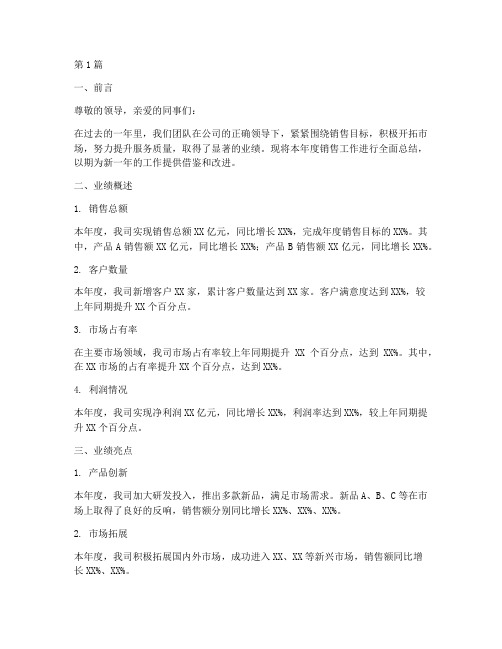 第1篇

一、前言

尊敬的领导，亲爱的同事们：

在过去的一年里，我们团队在公司的正确领导下，紧紧围绕销售目标，积极开拓市场，努力提升服务质量，取得了显著的业绩。现将本年度销售工作进行全面总结，以期为新一年的工作提供借鉴和改进。

二、业绩概述

1. 销售总额

本年度，我司实现销售总额XX亿元，同比增长XX%，完成年度销售目标的XX%。其中，产品A销售额XX亿元，同比增长XX%；产品B销售额XX亿元，同比增长XX%。

2. 客户数量

本年度，我司新增客户XX家，累计客户数量达到XX家。客户满意度达到XX%，较上年同期提升XX个百分点。

3. 市场占有率

在主要市场领域，我司市场占有率较上年同期提升 XX 个百分点，达到 XX%。其中，在XX市场的占有率提升XX个百分点，达到XX%。

4. 利润情况

本年度，我司实现净利润XX亿元，同比增长XX%，利润率达到XX%，较上年同期提升XX个百分点。

三、业绩亮点

1. 产品创新

本年度，我司加大研发投入，推出多款新品，满足市场需求。新品A、B、C等在市场上取得了良好的反响，销售额分别同比增长XX%、XX%、XX%。

2. 市场拓展

本年度，我司积极拓展国内外市场，成功进入XX、XX等新兴市场，销售额同比增长XX%、XX%。